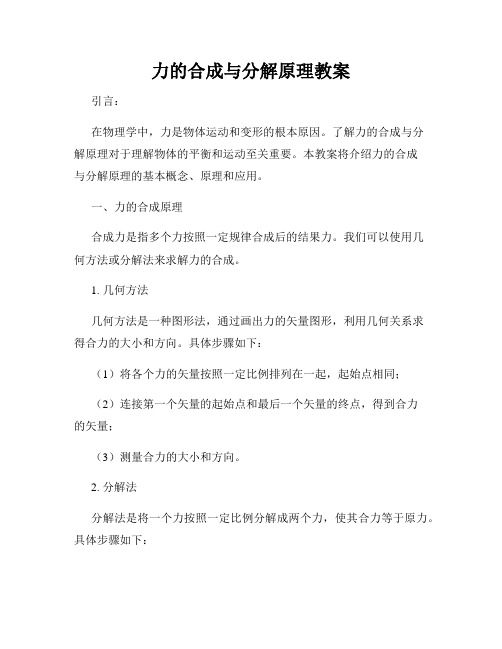 力的合成与分解原理教案

引言：

在物理学中，力是物体运动和变形的根本原因。了解力的合成与分解原理对于理解物体的平衡和运动至关重要。本教案将介绍力的合成与分解原理的基本概念、原理和应用。

一、力的合成原理

合成力是指多个力按照一定规律合成后的结果力。我们可以使用几何方法或分解法来求解力的合成。

1. 几何方法

几何方法是一种图形法，通过画出力的矢量图形，利用几何关系求得合力的大小和方向。具体步骤如下：

（1）将各个力的矢量按照一定比例排列在一起，起始点相同；

（2）连接第一个矢量的起始点和最后一个矢量的终点，得到合力的矢量；

（3）测量合力的大小和方向。

2. 分解法

分解法是将一个力按照一定比例分解成两个力，使其合力等于原力。具体步骤如下：